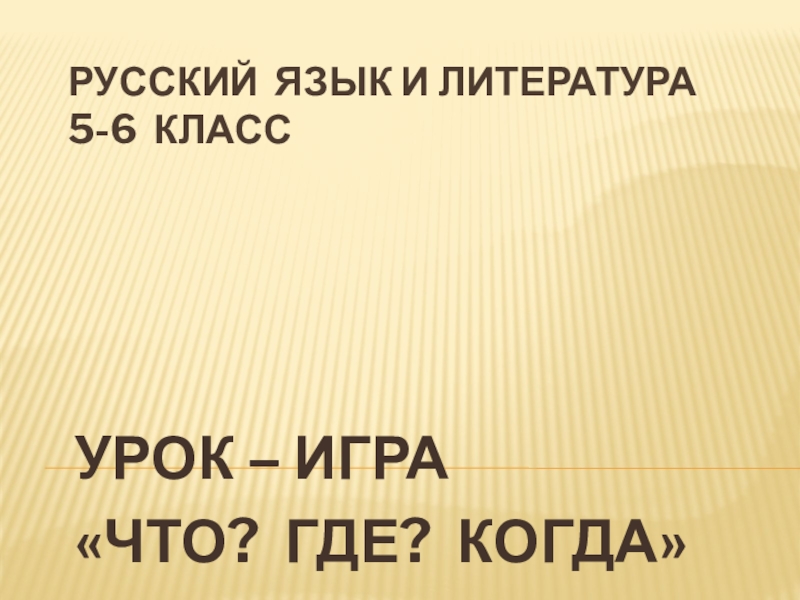 РУССКИЙ ЯЗЫК И ЛИТЕРАТУРА
5-6 КЛАСС

УРОК – ИГРА
«ЧТО? ГДЕ? КОГДА»